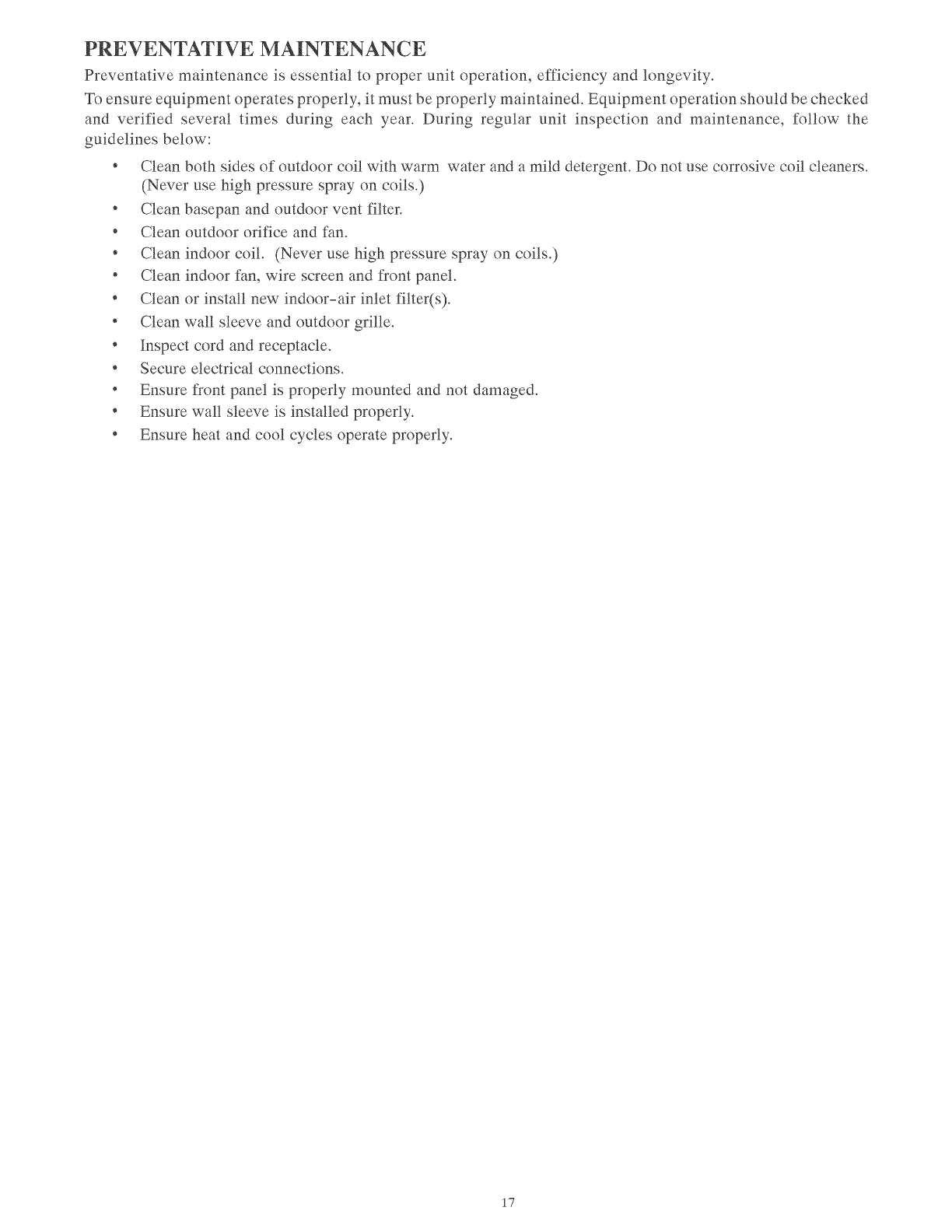 PREVENTATIVE MAINTENANCE

Preventative maintenance is essential to proper unit operation, efficiency and longevity.

To ensure equipment operates properly, it must be properly maintained. Equipment operation should be checked and verified several times during each year. During regular unit inspection and maintenance, follow the guidelines below:

• Clean both sides of outdoor coil with warm water and a mild detergent. Do not use corrosive coil cleaners. (Never use high pressure spray on coils.)
• Clean basepan and outdoor vent filter.
• Clean outdoor orifice and fan.
• Clean indoor coil. (Never use high pressure spray on coils.)
• Clean indoor fan, wire screen and front panel.
• Clean or install new indoor-air inlet filter(s).
• Clean wall sleeve and outdoor grille.
• Inspect cord and receptacle.
• Secure electrical connections.
• Ensure front panel is properly mounted and not damaged.
• Ensure wall sleeve is installed properly.
• Ensure heat and cool cycles operate properly.

17